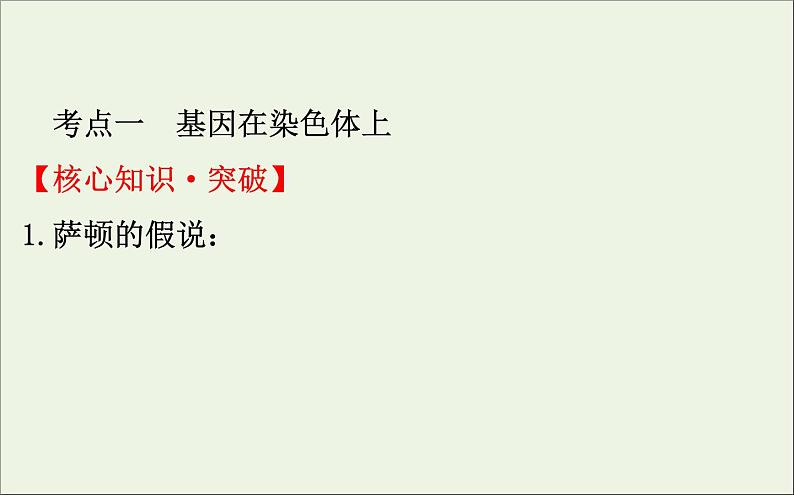 考点一　基因在染色体上

【核心知识·突破】

1.萨顿的假说：